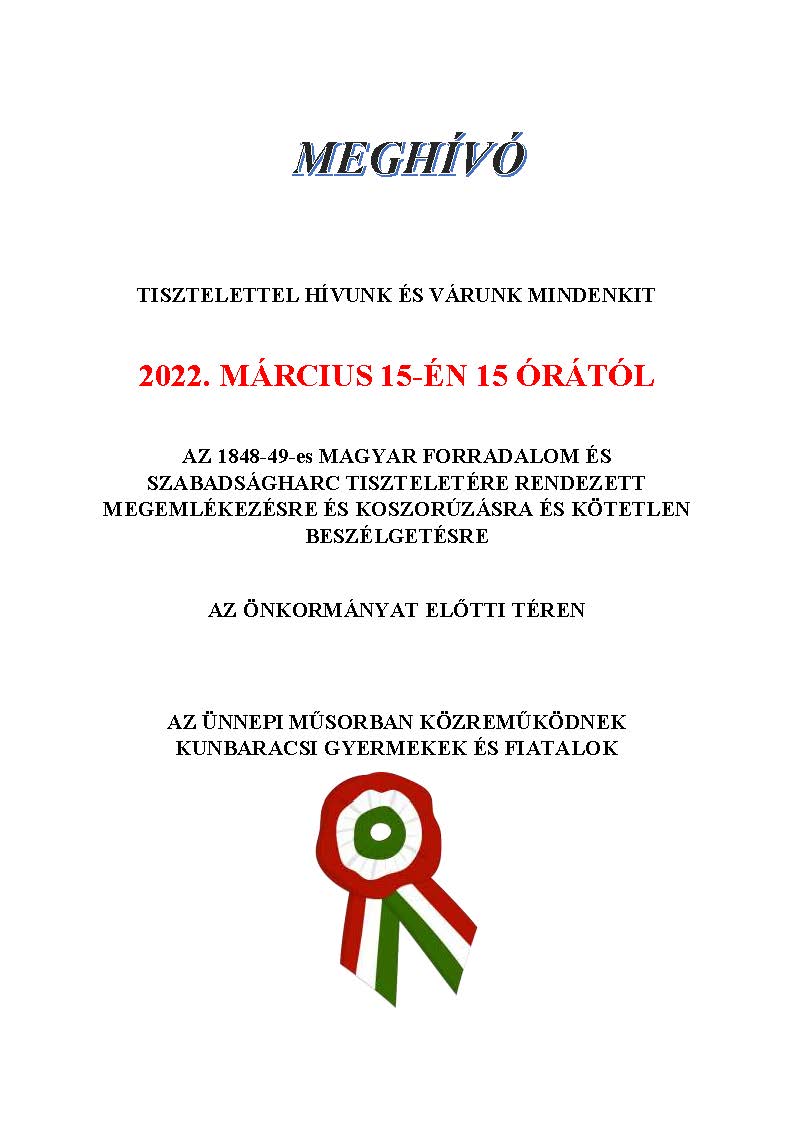 MEGHÍVÓ

TISZTELETTEL HÍVUNK ÉS VÁRUNK MINDENKIT

2022. MÁRCIUS 15-ÉN 15 ÓRÁTÓL

AZ 1848-49-es MAGYAR FORRADALOM ÉS SZABADSÁGHARC TISZTELETÉRE RENDEZETT MEGEMLÉKEZÉSRE ÉS KOSZORÚZÁSRA ÉS KÖTETLEN BESZÉLGETÉSRE

AZ ÖNKORMÁNYAT ELŐTTI TÉREN

AZ ÜNNEPI MŰSORBAN KÖZREMŰKÖDNEK KUNBARACSI GYERMEKEK ÉS FIATALOK